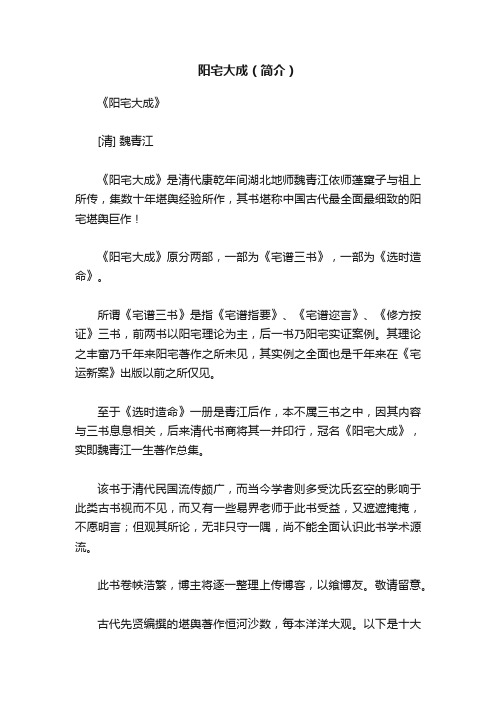 阳宅大成（简介）

《阳宅大成》

[清] 魏青江

《阳宅大成》是清代康乾年间湖北地师魏青江依师蓬窠子与祖上所传，集数十年堪舆经验所作，其书堪称中国古代最全面最细致的阳宅堪舆巨作！

《阳宅大成》原分两部，一部为《宅谱三书》，一部为《选时造命》。

所谓《宅谱三书》是指《宅谱指要》、《宅谱迩言》、《修方按证》三书，前两书以阳宅理论为主，后一书乃阳宅实证案例。其理论之丰富乃千年来阳宅著作之所未见，其实例之全面也是千年来在《宅运新案》出版以前之所仅见。

至于《选时造命》一册是青江后作，本不属三书之中，因其内容与三书息息相关，后来清代书商将其一并印行，冠名《阳宅大成》，实即魏青江一生著作总集。

该书于清代民国流传颇广，而当今学者则多受沈氏玄空的影响于此类古书视而不见，而又有一些易界老师于此书受益，又遮遮掩掩，不愿明言；但观其所论，无非只守一隅，尚不能全面认识此书学术源流。

此书卷帙浩繁，博主将逐一整理上传博客，以飨博友。敬请留意。

古代先贤编撰的堪舆著作恒河沙数，每本洋洋大观。以下是十大